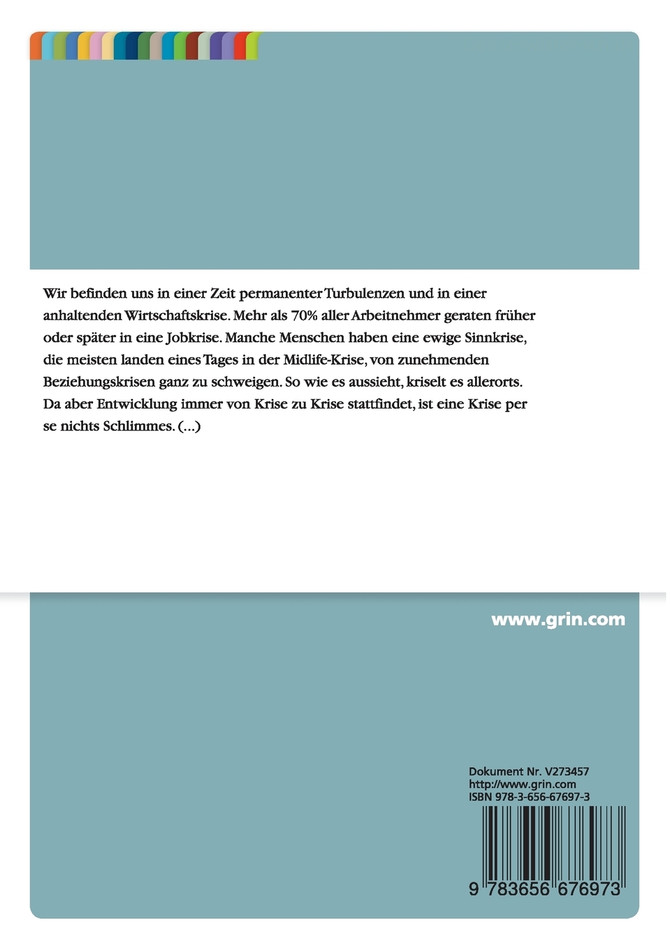 Wir befinden uns in einer Zeit permanenter Turbulenzen und in einer anhaltenden Wirtschaftskrise. Mehr als 70% aller Arbeitnehmer geraten früher oder später in eine Jobkrise. Manche Menschen haben eine ewige Sinnkrise, die meisten landen eines Tages in der Midlife-Krise, von zunehmenden Beziehungskrisen ganz zu schweigen. So wie es aussieht, kriselt es allerorts. Da aber Entwicklung immer von Krise zu Krise stattfindet, ist eine Krise per se nichts Schlimmes. (...)

www.grin.com

Dokument Nr. V273457
http://www.grin.com
ISBN 978-3-656-67697-3

9 783656 676973